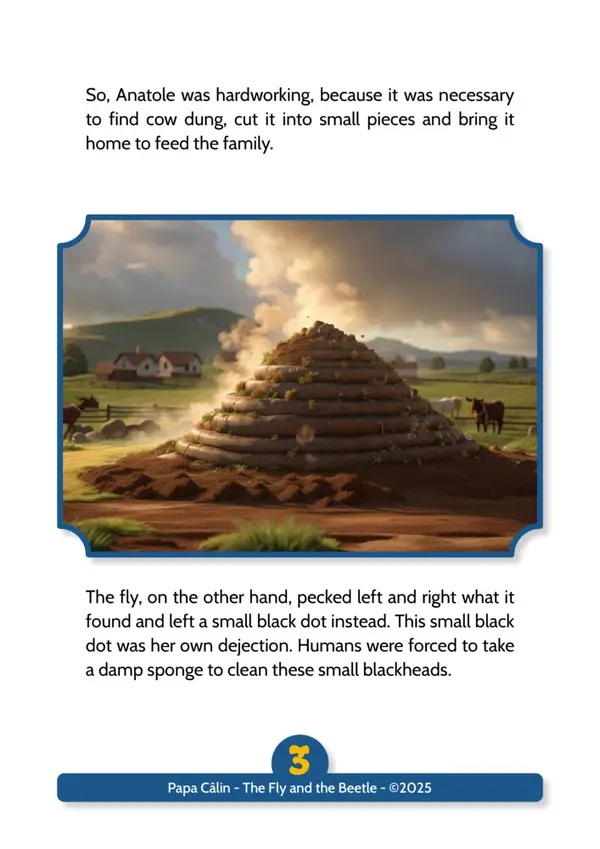 So, Anatole was hardworking, because it was necessary to find cow dung, cut it into small pieces and bring it home to feed the family.

The fly, on the other hand, pecked left and right what it found and left a small black dot instead. This small black dot was her own dejection. Humans were forced to take a damp sponge to clean these small blackheads.

3

Papa Câlin - The Fly and the Beetle - ©2025